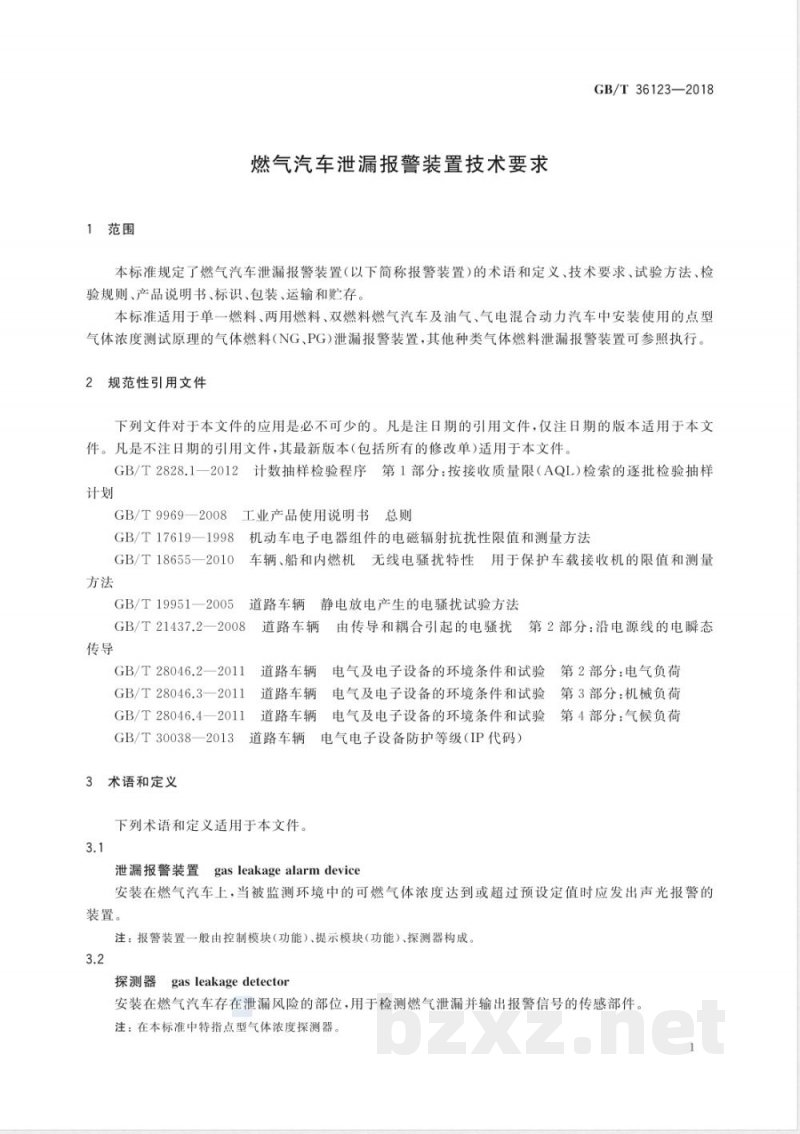 GB/T 36123—2018

燃气汽车泄漏报警装置技术要求

1 范围

本标准规定了燃气汽车泄漏报警装置(以下简称报警装置)的术语和定义、技术要求、试验方法、检验规则、产品说明书、标识、包装、运输和贮存。

本标准适用于单一燃料、两用燃料、双燃料燃气汽车及油气、气电混合动力汽车中安装使用的点型气体浓度测试原理的气体燃料(NG、PG)泄漏报警装置,其他种类气体燃料泄漏报警装置可参照执行。

2 规范性引用文件

下列文件对于本文件的应用是必不可少的。凡是注日期的引用文件,仅注日期的版本适用于本文件。凡是不注日期的引用文件,其最新版本(包括所有的修改单)适用于本文件。

GB/T 2828.1—2012 计数抽样检验程序 第1部分:按接收质量限(AQL)检索的逐批检验抽样计划

GB/T 9969—2008 工业产品使用说明书 总则

GB/T 17619—1998 机动车电子电器组件的电磁辐射抗扰性限值和测量方法

GB/T 18655—2010 车辆、船和内燃机 无线电骚扰特性 用于保护车载接收机的限值和测量方法

GB/T 19951—2005 道路车辆 静电放电产生的电骚扰试验方法

GB/T 21437.2—2008 道路车辆 由传导和耦合引起的电骚扰 第2部分:沿电源线的电瞬态传导

GB/T 28046.2—2011 道路车辆 电气及电子设备的环境条件和试验 第2部分:电气负荷

GB/T 28046.3—2011 道路车辆 电气及电子设备的环境条件和试验 第3部分:机械负荷

GB/T 28046.4—2011 道路车辆 电气及电子设备的环境条件和试验 第4部分:气候负荷

GB/T 30038—2013 道路车辆 电气电子设备防护等级(IP代码)

3 术语和定义

下列术语和定义适用于本文件。

3.1

泄漏报警装置 gas leakage alarm device

安装在燃气汽车上,当被监测环境中的可燃气体浓度达到或超过预设定值时应发出声光报警的装置。

注:报警装置一般由控制模块(功能)、提示模块(功能)、探测器构成。

3.2

探测器 gas leakage detector

安装在燃气汽车存在泄漏风险的部位,用于检测燃气泄漏并输出报警信号的传感部件。

注:在本标准中特指点型气体浓度探测器。

1

bzxz.net